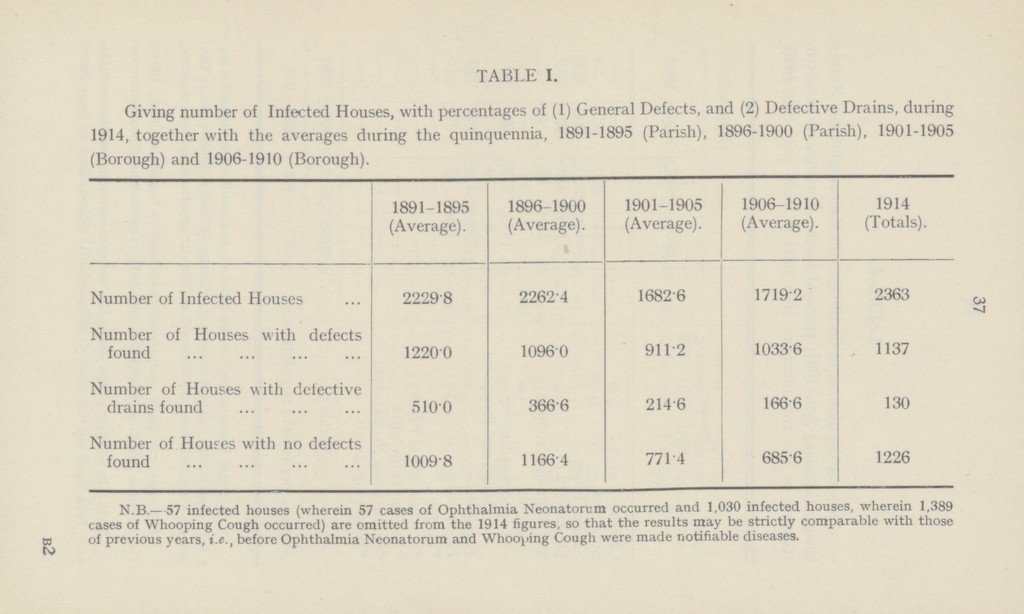 TABLE I.

Giving number of Infected Houses, with percentages of (1) General Defects, and (2) Defective Drains, during 1914, together with the averages during the quinquennia, 1891-1895 (Parish), 1896-1900 (Parish), 1901-1905 (Borough) and 1906-1910 (Borough).

| | 1891–1895 (Average). | 1896–1900 (Average). | 1901–1905 (Average). | 1906–1910 (Average). | 1914 (Totals). |
|---|---|---|---|---|---|
| Number of Infected Houses ... | 2229·8 | 2262·4 | 1682·6 | 1719·2 | 2363 |
| Number of Houses with defects found ... ... ... ... | 1220·0 | 1096·0 | 911·2 | 1033·6 | 1137 |
| Number of Houses with defective drains found ... ... ... | 510·0 | 366·6 | 214·6 | 166·6 | 130 |
| Number of Houses with no defects found ... ... ... ... | 1009·8 | 1166·4 | 771·4 | 685·6 | 1226 |

N.B.—57 infected houses (wherein 57 cases of Ophthalmia Neonatorum occurred and 1,030 infected houses, wherein 1,389 cases of Whooping Cough occurred) are omitted from the 1914 figures, so that the results may be strictly comparable with those of previous years, i.e., before Ophthalmia Neonatorum and Whooping Cough were made notifiable diseases.

37

B2